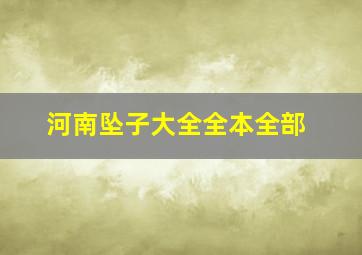 河南坠子大全全本全部